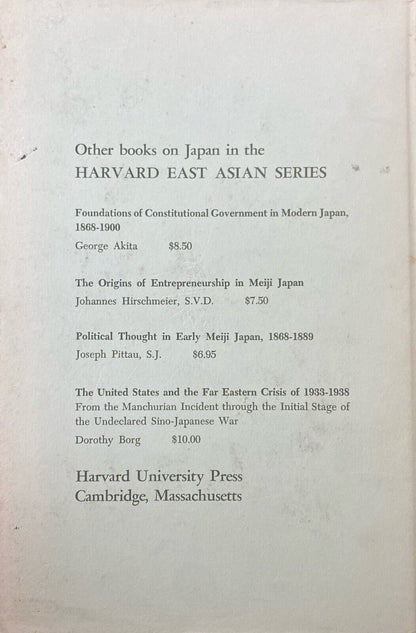 Other books on Japan in the
HARVARD EAST ASIAN SERIES

Foundations of Constitutional Government in Modern Japan, 1868-1900
George Akita $8.50

The Origins of Entrepreneurship in Meiji Japan
Johannes Hirschmeier, S.V.D. $7.50

Political Thought in Early Meiji Japan, 1868-1889
Joseph Pittau, S.J. $6.95

The United States and the Far Eastern Crisis of 1933-1938
From the Manchurian Incident through the Initial Stage of the Undeclared Sino-Japanese War
Dorothy Borg $10.00

Harvard University Press
Cambridge, Massachusetts